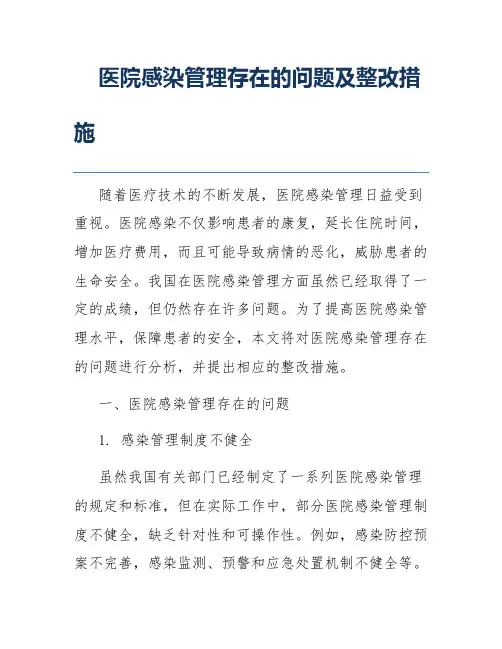 医院感染管理存在的问题及整改措施

随着医疗技术的不断发展，医院感染管理日益受到重视。医院感染不仅影响患者的康复，延长住院时间，增加医疗费用，而且可能导致病情的恶化，威胁患者的生命安全。我国在医院感染管理方面虽然已经取得了一定的成绩，但仍然存在许多问题。为了提高医院感染管理水平，保障患者的安全，本文将对医院感染管理存在的问题进行分析，并提出相应的整改措施。

一、医院感染管理存在的问题

1. 感染管理制度不健全

虽然我国有关部门已经制定了一系列医院感染管理的规定和标准，但在实际工作中，部分医院感染管理制度不健全，缺乏针对性和可操作性。例如，感染防控预案不完善，感染监测、预警和应急处置机制不健全等。